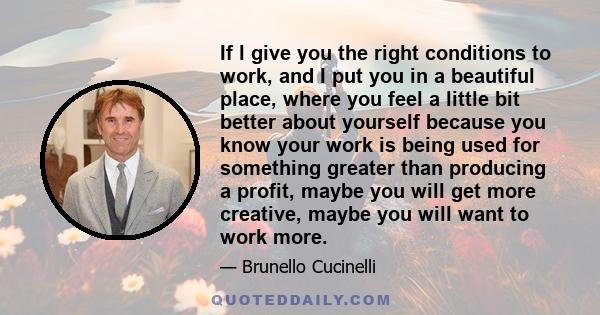 If I give you the right conditions to work, and I put you in a beautiful place, where you feel a little bit better about yourself because you know your work is being used for something greater than producing a profit, maybe you will get more creative, maybe you will want to work more.

— Brunello Cucinelli

QUOTEDDAILY.COM